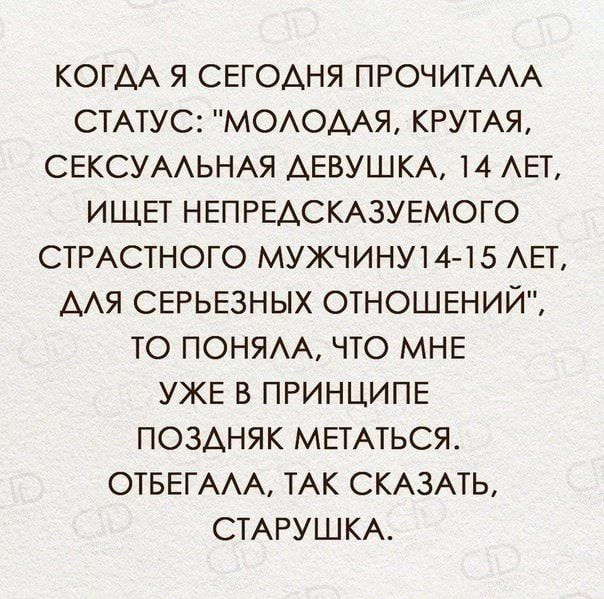 КОГДА Я СЕГОДНЯ ПРОЧИТАЛА СТАТУС: "МОЛОДАЯ, КРУТАЯ, СЕКСУАЛЬНАЯ ДЕВУШКА, 14 ЛЕТ, ИЩЕТ НЕПРЕДСКАЗУЕМОГО СТРАСТНОГО МУЖЧИНУ14-15 ЛЕТ, ДЛЯ СЕРЬЕЗНЫХ ОТНОШЕНИЙ", ТО ПОНЯЛА, ЧТО МНЕ УЖЕ В ПРИНЦИПЕ ПОЗДНЯК МЕТАТЬСЯ. ОТБЕГАЛА, ТАК СКАЗАТЬ, СТАРУШКА.